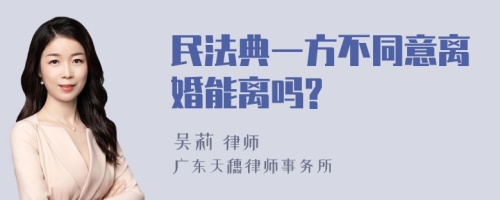 民法典一方不同意离婚能离吗?

吴莉 律师
广东天穗律师事务所